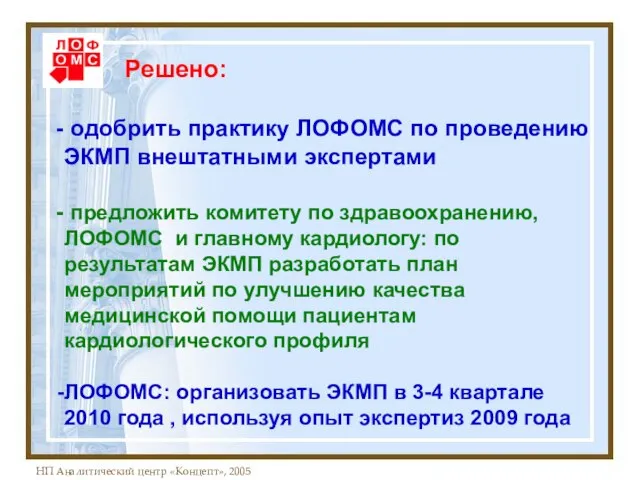 ЛОФ
ОМС

Решено:

- одобрить практику ЛОФОМС по проведению ЭКМП внештатными экспертами

- предложить комитету по здравоохранению, ЛОФОМС и главному кардиологу: по результатам ЭКМП разработать план мероприятий по улучшению качества медицинской помощи пациентам кардиологического профиля

-ЛОФОМС: организовать ЭКМП в 3-4 квартале 2010 года , используя опыт экспертиз 2009 года

НП Аналитический центр «Концепт», 2005